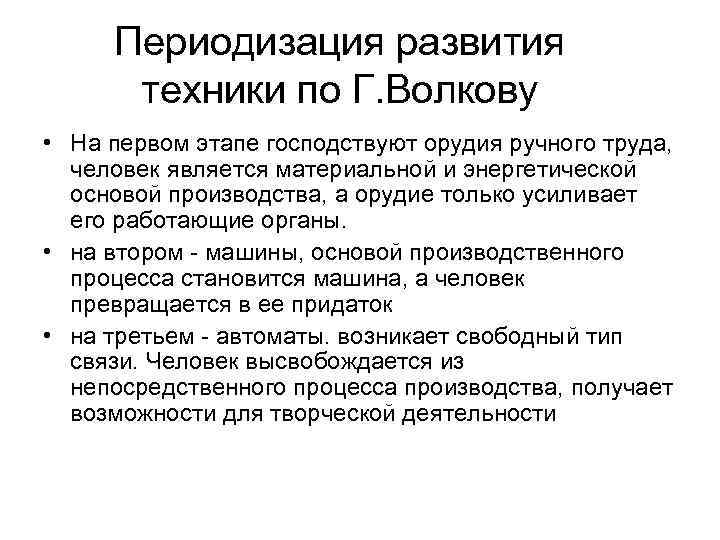 Периодизация развития техники по Г.Волкову

• На первом этапе господствуют орудия ручного труда, человек является материальной и энергетической основой производства, а орудие только усиливает его работающие органы.
• на втором - машины, основой производственного процесса становится машина, а человек превращается в ее придаток
• на третьем - автоматы. возникает свободный тип связи. Человек высвобождается из непосредственного процесса производства, получает возможности для творческой деятельности